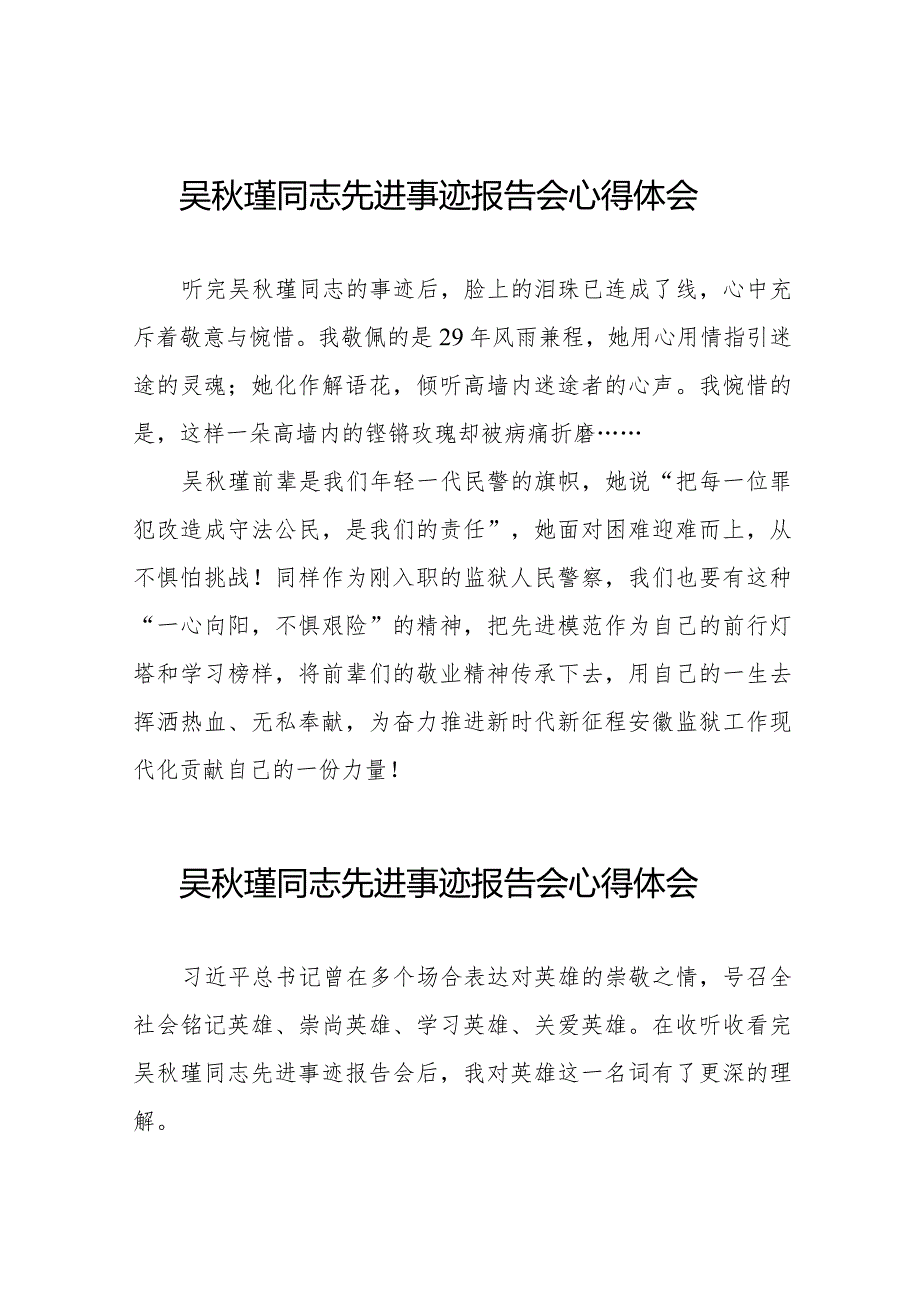 吴秋瑾同志先进事迹报告会心得体会

听完吴秋瑾同志的事迹后，脸上的泪珠已连成了线，心中充斥着敬意与惋惜。我敬佩的是29年风雨兼程，她用心用情指引迷途的灵魂；她化作解语花，倾听高墙内迷途者的心声。我惋惜的是，这样一朵高墙内的铿锵玫瑰却被病痛折磨……

吴秋瑾前辈是我们年轻一代民警的旗帜，她说“把每一位罪犯改造成守法公民，是我们的责任”，她面对困难迎难而上，从不惧怕挑战！同样作为刚入职的监狱人民警察，我们也要有这种“一心向阳，不惧艰险”的精神，把先进模范作为自己的前行灯塔和学习榜样，将前辈们的敬业精神传承下去，用自己的一生去挥洒热血、无私奉献，为奋力推进新时代新征程安徽监狱工作现代化贡献自己的一份力量！

吴秋瑾同志先进事迹报告会心得体会

习近平总书记曾在多个场合表达对英雄的崇敬之情，号召全社会铭记英雄、崇尚英雄、学习英雄、关爱英雄。在收听收看完吴秋瑾同志先进事迹报告会后，我对英雄这一名词有了更深的理解。